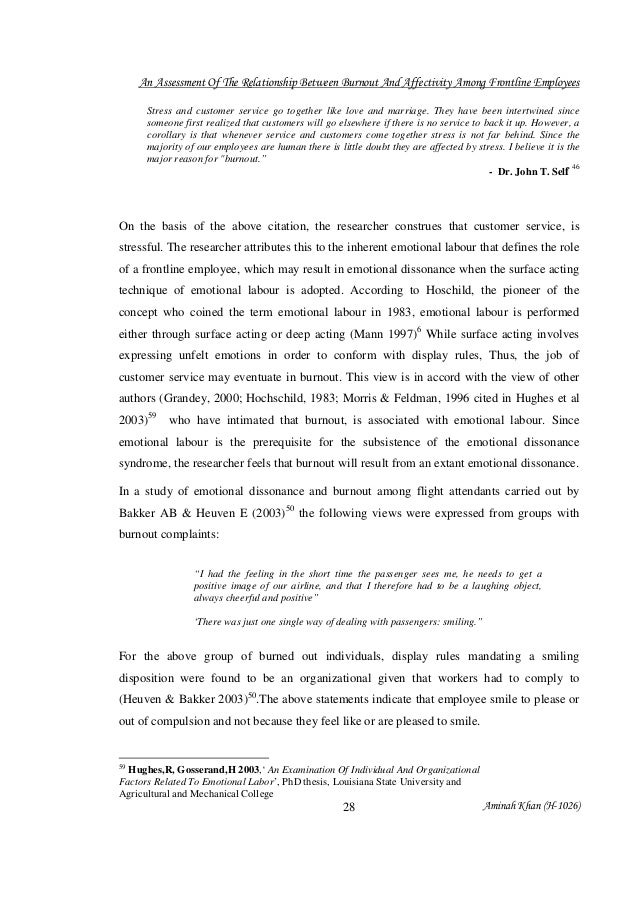 An Assessment Of The Relationship Between Burnout And Affectivity Among Frontline Employees

Stress and customer service go together like love and marriage. They have been intertwined since someone first realized that customers will go elsewhere if there is no service to back it up. However, a corollary is that whenever service and customers come together stress is not far behind. Since the majority of our employees are human there is little doubt they are affected by stress. I believe it is the major reason for "burnout."

- Dr. John T. Self $^{46}$

On the basis of the above citation, the researcher construes that customer service, is stressful. The researcher attributes this to the inherent emotional labour that defines the role of a frontline employee, which may result in emotional dissonance when the surface acting technique of emotional labour is adopted. According to Hoschild, the pioneer of the concept who coined the term emotional labour in 1983, emotional labour is performed either through surface acting or deep acting (Mann 1997)$^{6}$ While surface acting involves expressing unfelt emotions in order to conform with display rules, Thus, the job of customer service may eventuate in burnout. This view is in accord with the view of other authors (Grandey, 2000; Hochschild, 1983; Morris & Feldman, 1996 cited in Hughes et al 2003)$^{59}$ who have intimated that burnout, is associated with emotional labour. Since emotional labour is the prerequisite for the subsistence of the emotional dissonance syndrome, the researcher feels that burnout will result from an extant emotional dissonance.

In a study of emotional dissonance and burnout among flight attendants carried out by Bakker AB & Heuven E (2003)$^{50}$ the following views were expressed from groups with burnout complaints:

"I had the feeling in the short time the passenger sees me, he needs to get a positive image of our airline, and that I therefore had to be a laughing object, always cheerful and positive"

'There was just one single way of dealing with passengers: smiling."

For the above group of burned out individuals, display rules mandating a smiling disposition were found to be an organizational given that workers had to comply to (Heuven & Bakker 2003)$^{50}$.The above statements indicate that employee smile to please or out of compulsion and not because they feel like or are pleased to smile.

$^{59}$ Hughes,R, Gosserand,H 2003,' An Examination Of Individual And Organizational Factors Related To Emotional Labor', PhD thesis, Louisiana State University and Agricultural and Mechanical College

28

Aminah Khan (H-1026)